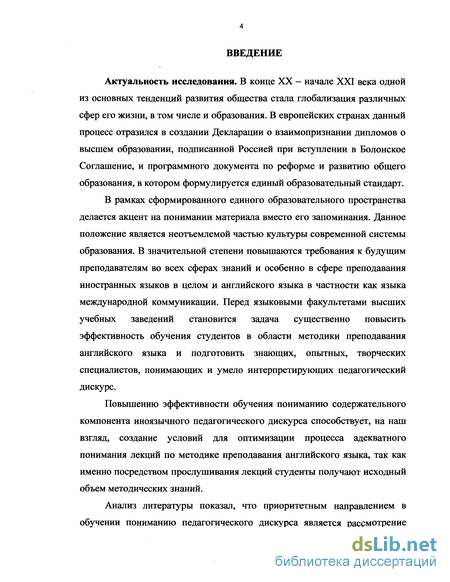 4

ВВЕДЕНИЕ

Актуальность исследования. В конце XX – начале XXI века одной из основных тенденций развития общества стала глобализация различных сфер его жизни, в том числе и образования. В европейских странах данный процесс отразился в создании Декларации о взаимопризнании дипломов о высшем образовании, подписанной Россией при вступлении в Болонское Соглашение, и программного документа по реформе и развитию общего образования, в котором формулируется единый образовательный стандарт.

В рамках сформированного единого образовательного пространства делается акцент на понимании материала вместо его запоминания. Данное положение является неотъемлемой частью культуры современной системы образования. В значительной степени повышаются требования к будущим преподавателям во всех сферах знаний и особенно в сфере преподавания иностранных языков в целом и английского языка в частности как языка международной коммуникации. Перед языковыми факультетами высших учебных заведений становится задача существенно повысить эффективность обучения студентов в области методики преподавания английского языка и подготовить знающих, опытных, творческих специалистов, понимающих и умело интерпретирующих педагогический дискурс.

Повышению эффективности обучения пониманию содержательного компонента иноязычного педагогического дискурса способствует, на наш взгляд, создание условий для оптимизации процесса адекватного понимания лекций по методике преподавания английского языка, так как именно посредством прослушивания лекций студенты получают исходный объем методических знаний.

Анализ литературы показал, что приоритетным направлением в обучении пониманию педагогического дискурса является рассмотрение

dsLib.net
библиотека диссертаций